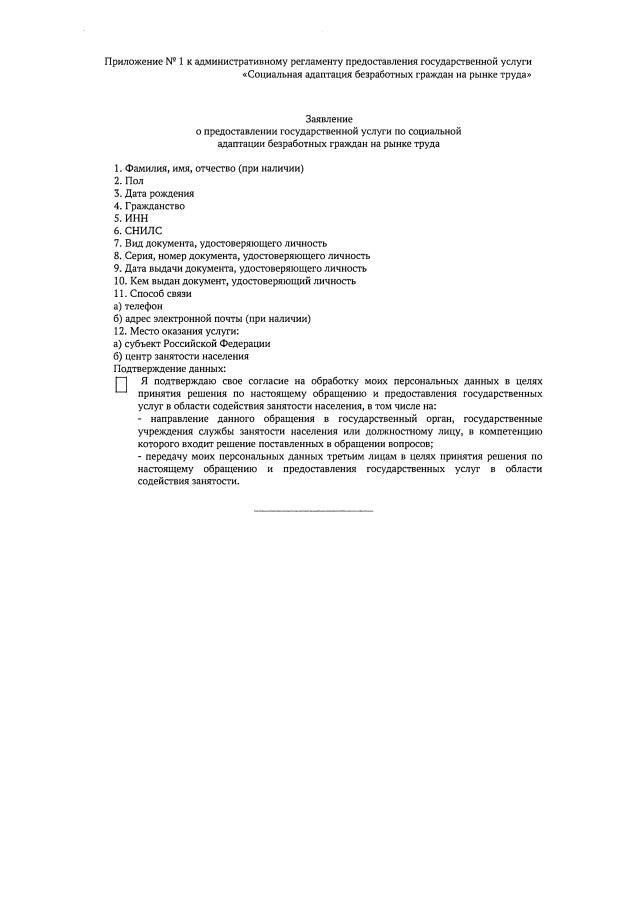 Приложение № 1 к административному регламенту предоставления государственной услуги «Социальная адаптация безработных граждан на рынке труда»

Заявление
о предоставлении государственной услуги по социальной адаптации безработных граждан на рынке труда

1. Фамилия, имя, отчество (при наличии)
2. Пол
3. Дата рождения
4. Гражданство
5. ИНН
6. СНИЛС
7. Вид документа, удостоверяющего личность
8. Серия, номер документа, удостоверяющего личность
9. Дата выдачи документа, удостоверяющего личность
10. Кем выдан документ, удостоверяющий личность
11. Способ связи
а) телефон
б) адрес электронной почты (при наличии)
12. Место оказания услуги:
а) субъект Российской Федерации
б) центр занятости населения
Подтверждение данных:

Я подтверждаю свое согласие на обработку моих персональных данных в целях принятия решения по настоящему обращению и предоставления государственных услуг в области содействия занятости населения, в том числе на:
- направление данного обращения в государственный орган, государственные учреждения службы занятости населения или должностному лицу, в компетенцию которого входит решение поставленных в обращении вопросов;
- передачу моих персональных данных третьим лицам в целях принятия решения по настоящему обращению и предоставления государственных услуг в области содействия занятости.